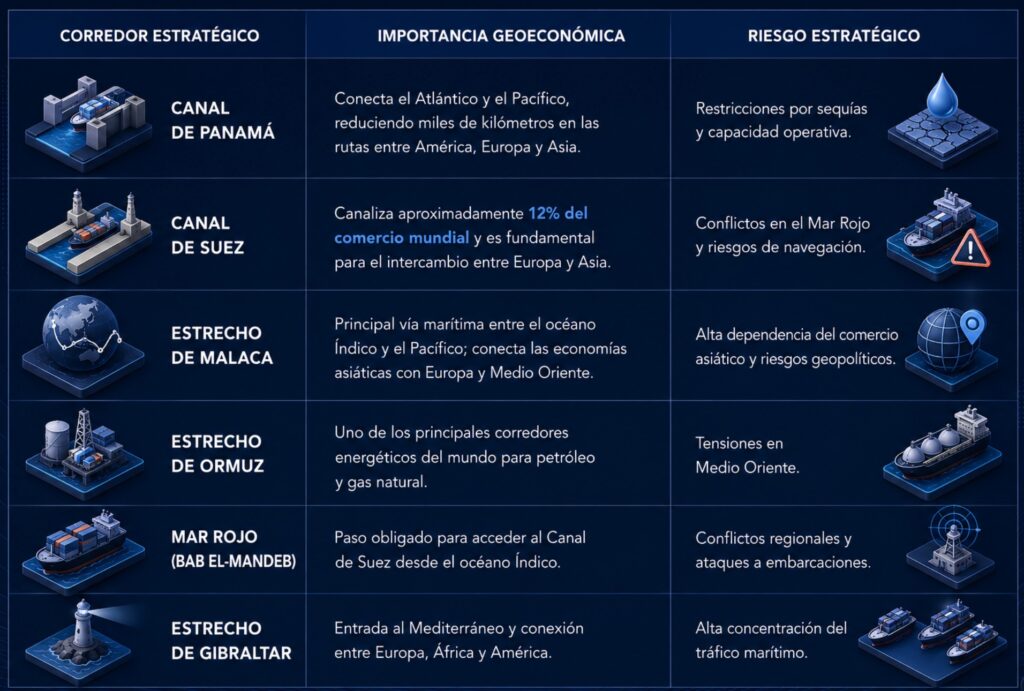 | CORREDOR ESTRATÉGICO | IMPORTANCIA GEOECONÓMICA | RIESGO ESTRATÉGICO |
|---|---|---|
| CANAL DE PANAMÁ | Conecta el Atlántico y el Pacífico, reduciendo miles de kilómetros en las rutas entre América, Europa y Asia. | Restricciones por sequías y capacidad operativa. |
| CANAL DE SUEZ | Canaliza aproximadamente 12% del comercio mundial y es fundamental para el intercambio entre Europa y Asia. | Conflictos en el Mar Rojo y riesgos de navegación. |
| ESTRECHO DE MALACA | Principal vía marítima entre el océano Índico y el Pacífico; conecta las economías asiáticas con Europa y Medio Oriente. | Alta dependencia del comercio asiático y riesgos geopolíticos. |
| ESTRECHO DE ORMUZ | Uno de los principales corredores energéticos del mundo para petróleo y gas natural. | Tensiones en Medio Oriente. |
| MAR ROJO (BAB EL-MANDEB) | Paso obligado para acceder al Canal de Suez desde el océano Índico. | Conflictos regionales y ataques a embarcaciones. |
| ESTRECHO DE GIBRALTAR | Entrada al Mediterráneo y conexión entre Europa, África y América. | Alta concentración del tráfico marítimo. |